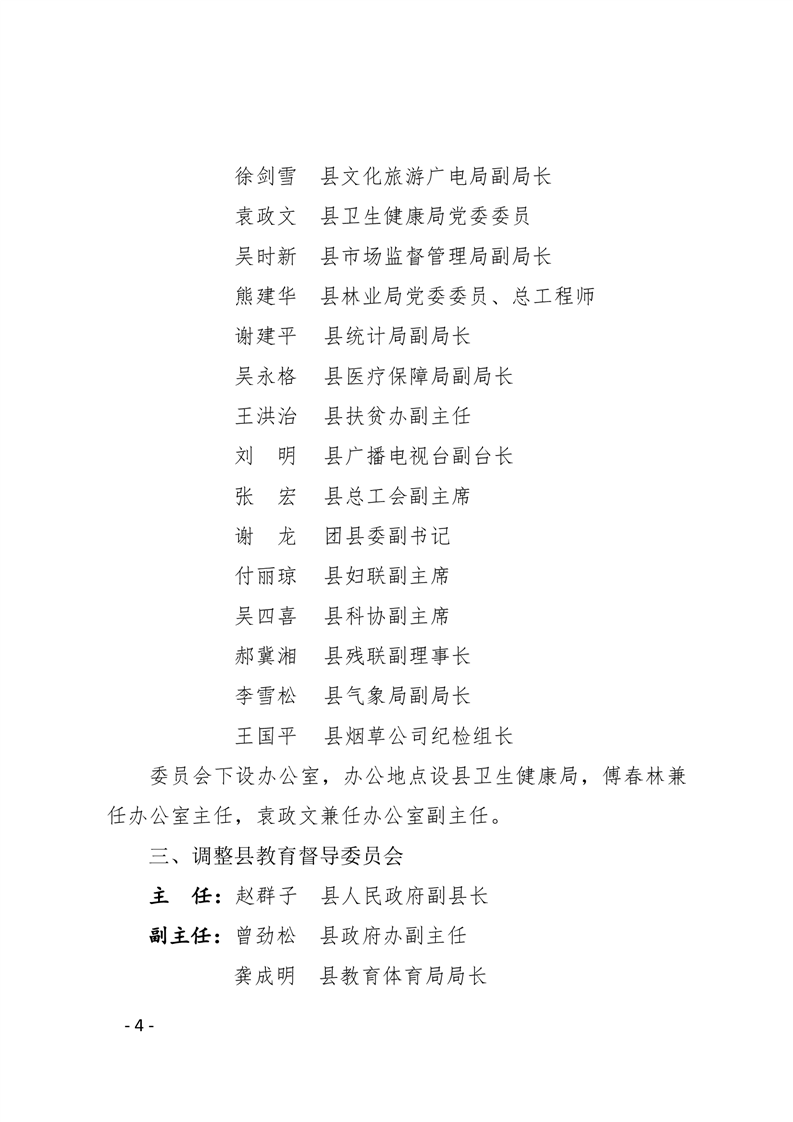 徐剑雪　县文化旅游广电局副局长
袁政文　县卫生健康局党委委员
吴时新　县市场监督管理局副局长
熊建华　县林业局党委委员、总工程师
谢建平　县统计局副局长
吴永格　县医疗保障局副局长
王洪治　县扶贫办副主任
刘　明　县广播电视台副台长
张　宏　县总工会副主席
谢　龙　团县委副书记
付丽琼　县妇联副主席
吴四喜　县科协副主席
郝冀湘　县残联副理事长
李雪松　县气象局副局长
王国平　县烟草公司纪检组长

委员会下设办公室，办公地点设县卫生健康局，傅春林兼任办公室主任，袁政文兼任办公室副主任。

三、调整县教育督导委员会

主　任：赵群子　县人民政府副县长
副主任：曾劲松　县政府办副主任
龚成明　县教育体育局局长

- 4 -